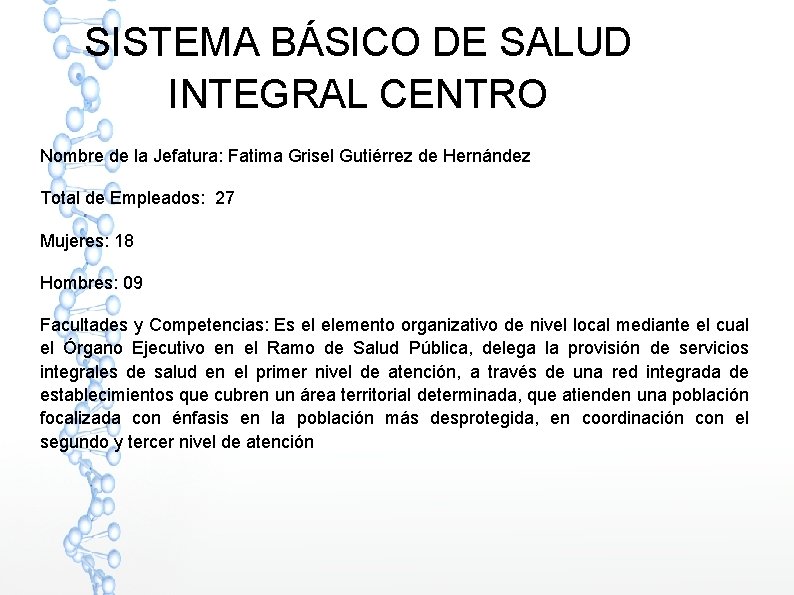 SISTEMA BÁSICO DE SALUD INTEGRAL CENTRO

Nombre de la Jefatura: Fatima Grisel Gutiérrez de Hernández

Total de Empleados: 27

Mujeres: 18

Hombres: 09

Facultades y Competencias: Es el elemento organizativo de nivel local mediante el cual el Órgano Ejecutivo en el Ramo de Salud Pública, delega la provisión de servicios integrales de salud en el primer nivel de atención, a través de una red integrada de establecimientos que cubren un área territorial determinada, que atienden una población focalizada con énfasis en la población más desprotegida, en coordinación con el segundo y tercer nivel de atención